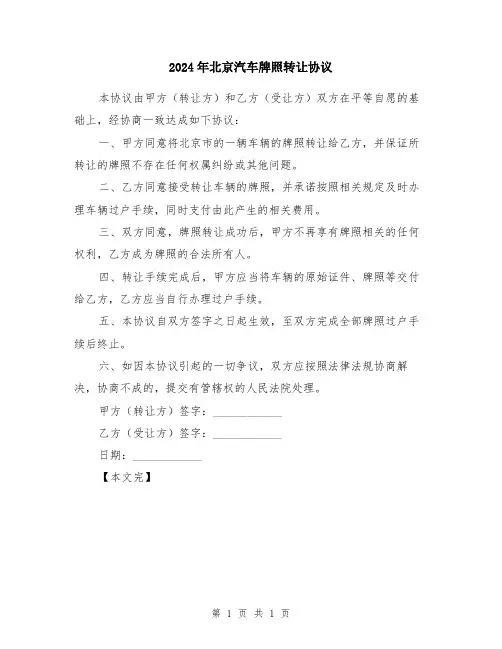 2024年北京汽车牌照转让协议

本协议由甲方（转让方）和乙方（受让方）双方在平等自愿的基础上，经协商一致达成如下协议：

一、甲方同意将北京市的一辆车辆的牌照转让给乙方，并保证所转让的牌照不存在任何权属纠纷或其他问题。

二、乙方同意接受转让车辆的牌照，并承诺按照相关规定及时办理车辆过户手续，同时支付由此产生的相关费用。

三、双方同意，牌照转让成功后，甲方不再享有牌照相关的任何权利，乙方成为牌照的合法所有人。

四、转让手续完成后，甲方应当将车辆的原始证件、牌照等交付给乙方，乙方应当自行办理过户手续。

五、本协议自双方签字之日起生效，至双方完成全部牌照过户手续后终止。

六、如因本协议引起的一切争议，双方应按照法律法规协商解决，协商不成的，提交有管辖权的人民法院处理。

甲方（转让方）签字：____________

乙方（受让方）签字：____________

日期：____________

【本文完】

第 1 页 共 1 页